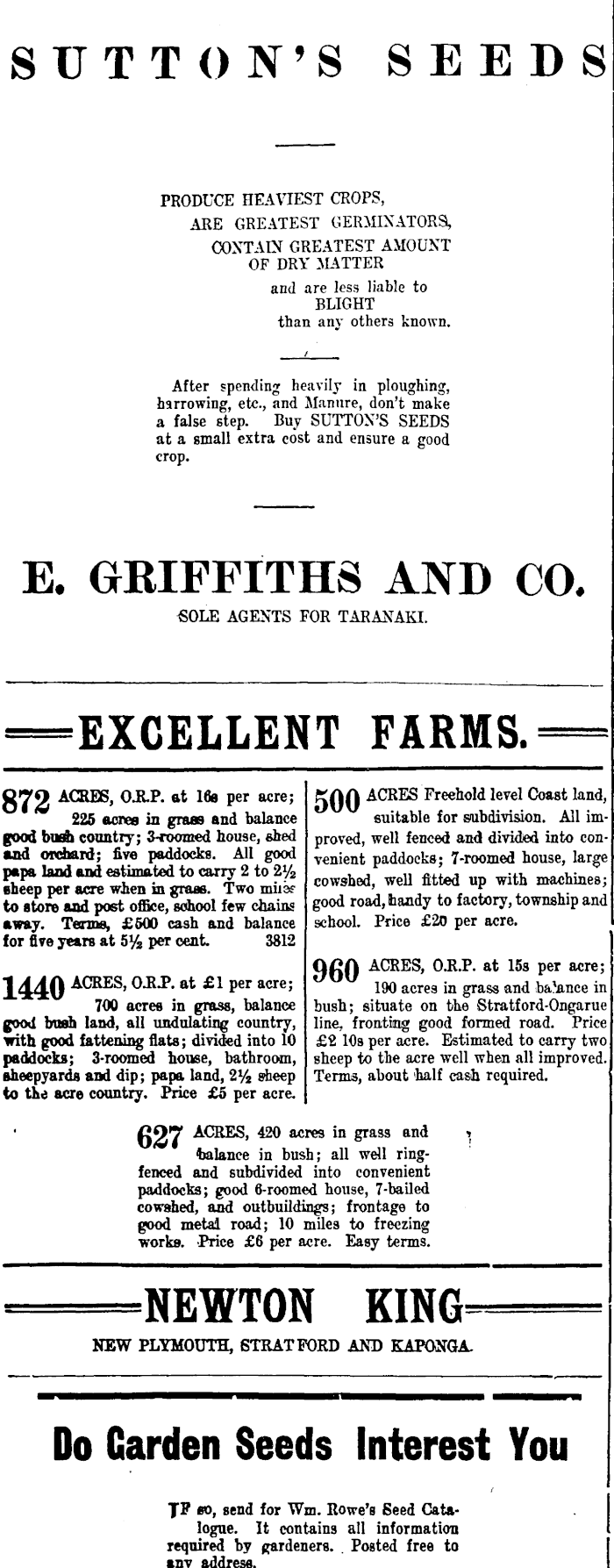 SUTTON'S SEEDS

PRODUCE HEAVIEST CROPS, ARE GREATEST GERMINATORS, CONTAIN GREATEST AMOUNT OF DRY MATTER and are less liable to BLIGHT than any others known.

After spending heavily in ploughing, harrowing, etc., and Manure, don't make a false step. Buy SUTTON'S SEEDS at a small extra cost and ensure a good crop.

E. GRIFFITHS AND CO.

SOLE AGENTS FOR TARANAKI.

EXCELLENT FARMS.

872 ACRES, O.R.P. at 16s per acre; 225 acres in grass and balance good bush country; 3-roomed house, shed and orchard; five paddocks. All good papa land and estimated to carry 2 to 2½ sheep per acre when in grass. Two miles to store and post office, school few chains away. Terms, £500 cash and balance for five years at 5½ per cent. 3812

1440 ACRES, O.R.P. at £1 per acre; 700 acres in grass, balance good bush land, all undulating country, with good fattening flats; divided into 10 paddocks; 3-roomed house, bathroom, sheepyards and dip; papa land, 2½ sheep to the acre country. Price £5 per acre.

500 ACRES Freehold level Coast land, suitable for subdivision. All improved, well fenced and divided into convenient paddocks; 7-roomed house, large cowshed, well fitted up with machines; good road, handy to factory, township and school. Price £20 per acre.

960 ACRES, O.R.P. at 15s per acre; 190 acres in grass and balance in bush; situate on the Stratford-Ongarue line, fronting good formed road. Price £2 10s per acre. Estimated to carry two sheep to the acre well when all improved. Terms, about half cash required.

627 ACRES, 420 acres in grass and balance in bush; all well ring-fenced and subdivided into convenient paddocks; good 6-roomed house, 7-bailed cowshed, and outbuildings; frontage to good metal road; 10 miles to freezing works. Price £6 per acre. Easy terms.

NEWTON KING

NEW PLYMOUTH, STRATFORD AND KAPONGA.

Do Garden Seeds Interest You

IF so, send for Wm. Rowe's Seed Catalogue. It contains all information required by gardeners. Posted free to any address.